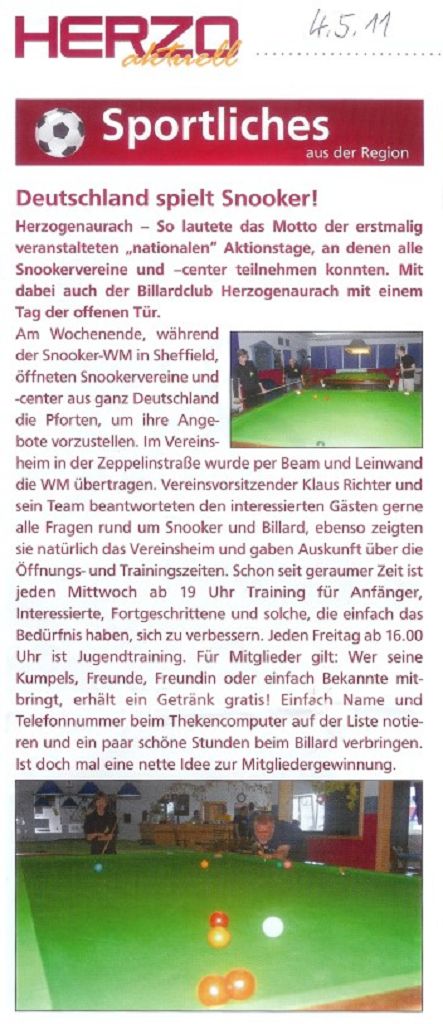 HERZO aktuell

4.5.11

Sportliches
aus der Region

Deutschland spielt Snooker!

Herzogenaurach – So lautete das Motto der erstmalig veranstalteten „nationalen" Aktionstage, an denen alle Snookervereine und –center teilnehmen konnten. Mit dabei auch der Billardclub Herzogenaurach mit einem Tag der offenen Tür.

Am Wochenende, während der Snooker-WM in Sheffield, öffneten Snookervereine und -center aus ganz Deutschland die Pforten, um ihre Angebote vorzustellen. Im Vereinsheim in der Zeppelinstraße wurde per Beam und Leinwand die WM übertragen. Vereinsvorsitzender Klaus Richter und sein Team beantworteten den interessierten Gästen gerne alle Fragen rund um Snooker und Billard, ebenso zeigten sie natürlich das Vereinsheim und gaben Auskunft über die Öffnungs- und Trainingszeiten. Schon seit geraumer Zeit ist jeden Mittwoch ab 19 Uhr Training für Anfänger, Interessierte, Fortgeschrittene und solche, die einfach das Bedürfnis haben, sich zu verbessern. Jeden Freitag ab 16.00 Uhr ist Jugendtraining. Für Mitglieder gilt: Wer seine Kumpels, Freunde, Freundin oder einfach Bekannte mitbringt, erhält ein Getränk gratis! Einfach Name und Telefonnummer beim Thekencomputer auf der Liste notieren und ein paar schöne Stunden beim Billard verbringen. Ist doch mal eine nette Idee zur Mitgliedergewinnung.